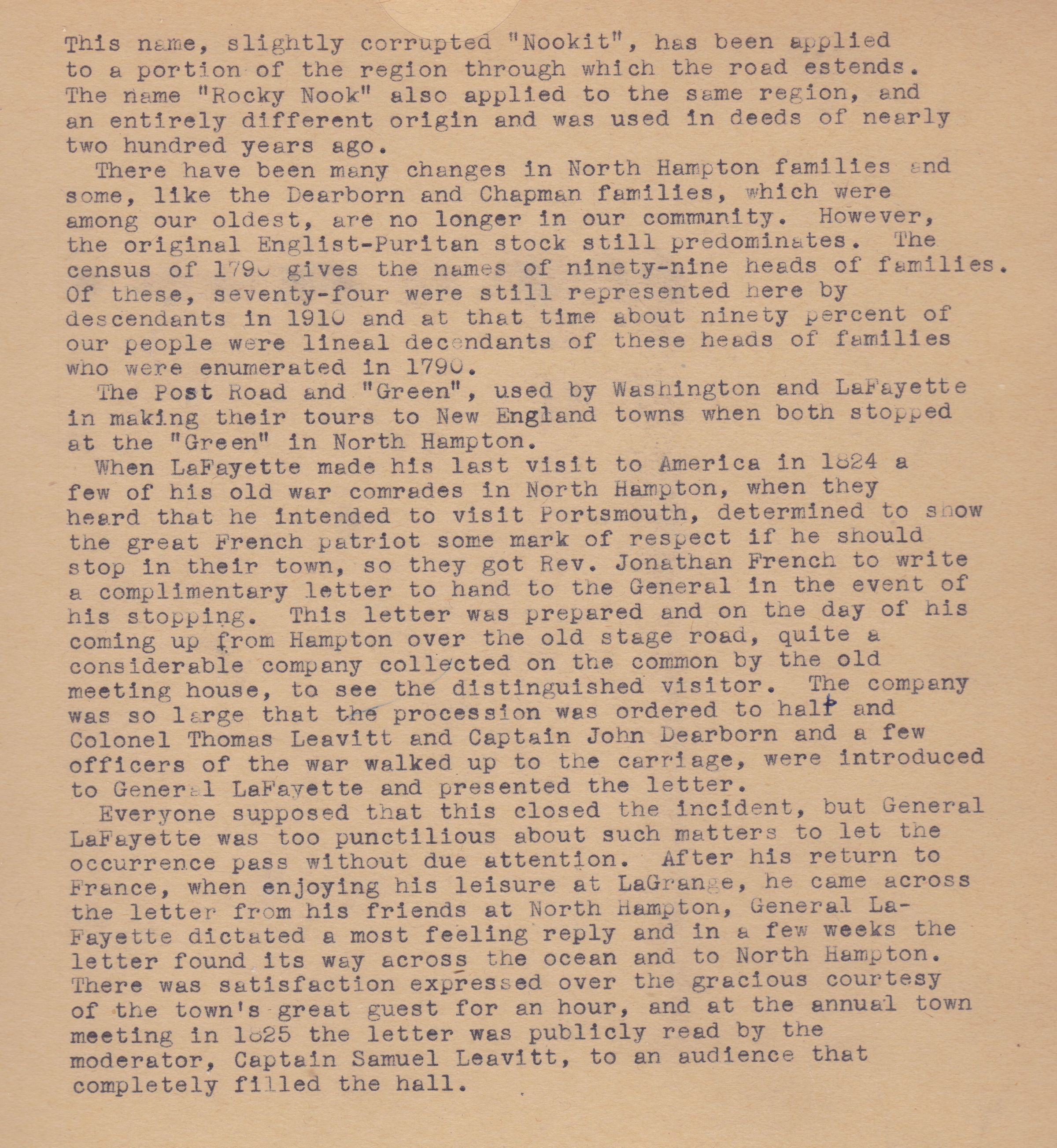 This name, slightly corrupted "Nookit", has been applied to a portion of the region through which the road estends. The name "Rocky Nook" also applied to the same region, and an entirely different origin and was used in deeds of nearly two hundred years ago.

There have been many changes in North Hampton families and some, like the Dearborn and Chapman families, which were among our oldest, are no longer in our community. However, the original Englist-Puritan stock still predominates. The census of 1790 gives the names of ninety-nine heads of families. Of these, seventy-four were still represented here by descendants in 1910 and at that time about ninety percent of our people were lineal decendants of these heads of families who were enumerated in 1790.

The Post Road and "Green", used by Washington and LaFayette in making their tours to New England towns when both stopped at the "Green" in North Hampton.

When LaFayette made his last visit to America in 1824 a few of his old war comrades in North Hampton, when they heard that he intended to visit Portsmouth, determined to show the great French patriot some mark of respect if he should stop in their town, so they got Rev. Jonathan French to write a complimentary letter to hand to the General in the event of his stopping. This letter was prepared and on the day of his coming up from Hampton over the old stage road, quite a considerable company collected on the common by the old meeting house, to see the distinguished visitor. The company was so large that the procession was ordered to halt and Colonel Thomas Leavitt and Captain John Dearborn and a few officers of the war walked up to the carriage, were introduced to General LaFayette and presented the letter.

Everyone supposed that this closed the incident, but General LaFayette was too punctilious about such matters to let the occurrence pass without due attention. After his return to France, when enjoying his leisure at LaGrange, he came across the letter from his friends at North Hampton, General LaFayette dictated a most feeling reply and in a few weeks the letter found its way across the ocean and to North Hampton. There was satisfaction expressed over the gracious courtesy of the town's great guest for an hour, and at the annual town meeting in 1825 the letter was publicly read by the moderator, Captain Samuel Leavitt, to an audience that completely filled the hall.